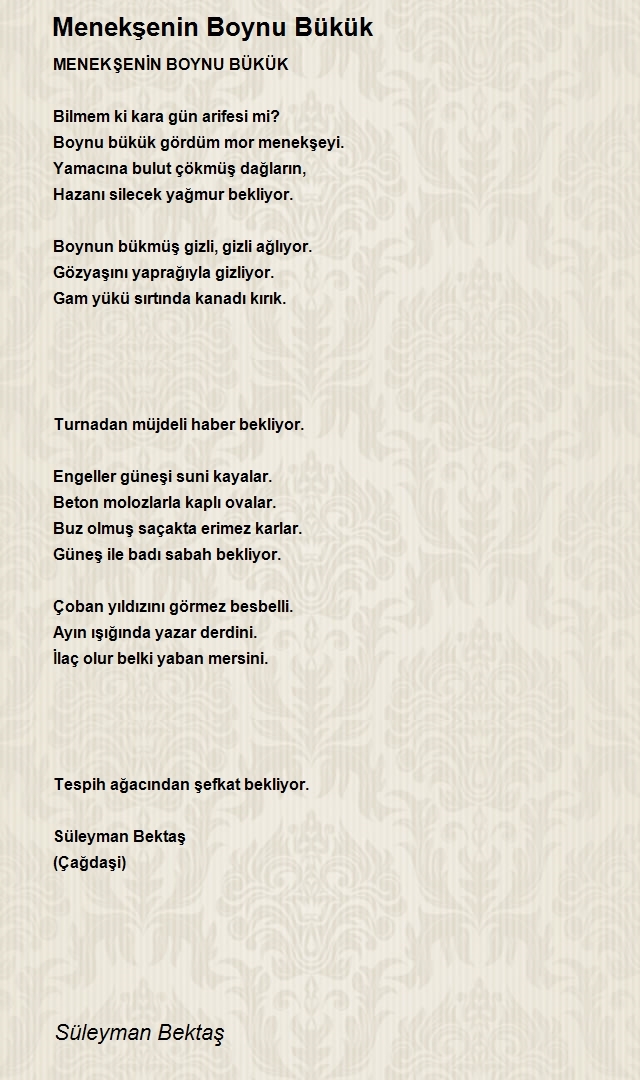 Menekşenin Boynu Bükük

MENEKŞENİN BOYNU BÜKÜK

Bilmem ki kara gün arifesi mi?
Boynu bükük gördüm mor menekşeyi.
Yamacına bulut çökmüş dağların,
Hazanı silecek yağmur bekliyor.

Boynun bükmüş gizli, gizli ağlıyor.
Gözyaşını yaprağıyla gizliyor.
Gam yükü sırtında kanadı kırık.

Turnadan müjdeli haber bekliyor.

Engeller güneşi suni kayalar.
Beton molozlarla kaplı ovalar.
Buz olmuş saçakta erimez karlar.
Güneş ile badı sabah bekliyor.

Çoban yıldızını görmez besbelli.
Ayın ışığında yazar derdini.
İlaç olur belki yaban mersini.

Tespih ağacından şefkat bekliyor.

Süleyman Bektaş
(Çağdaşi)

Süleyman Bektaş